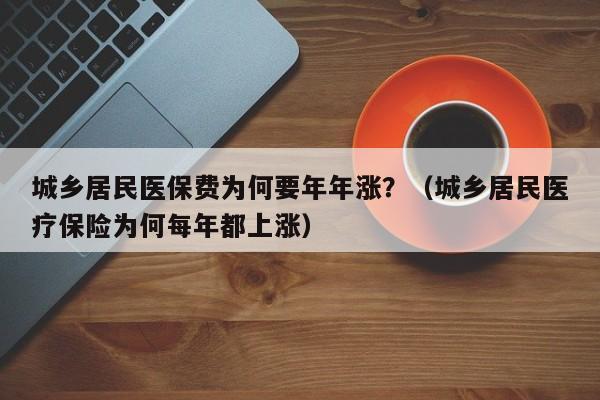 城乡居民医保费为何要年年涨？（城乡居民医疗保险为何每年都上涨）